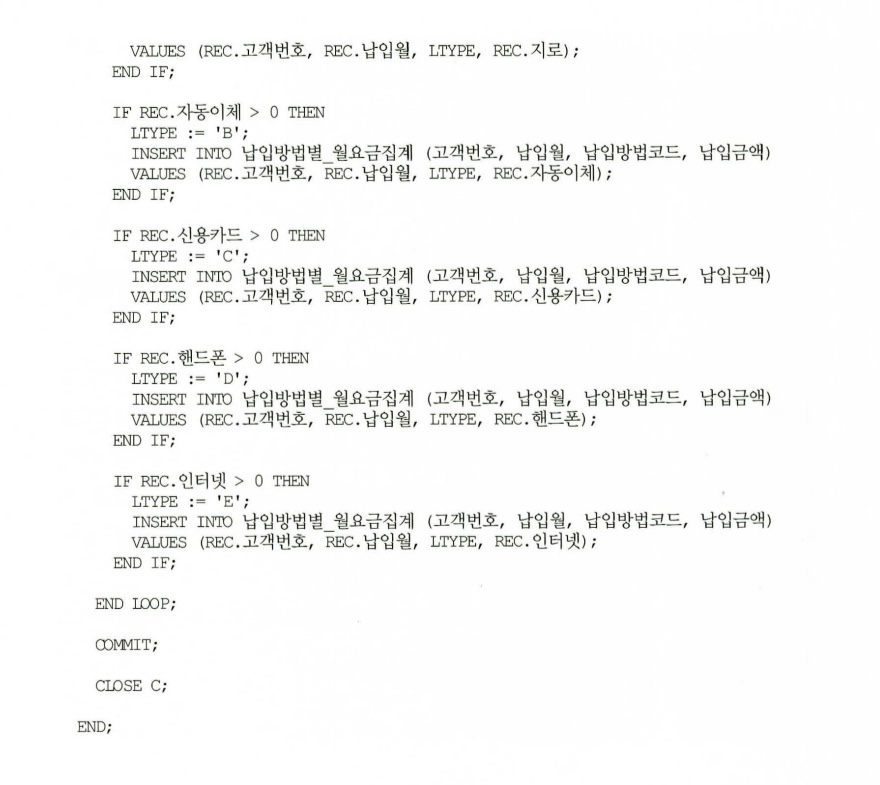 VALUES (REC.고객번호, REC.납입월, LTYPE, REC.지로);
END IF;

IF REC.자동이체 > 0 THEN
LTYPE := 'B';
INSERT INTO 납입방법별_월요금집계 (고객번호, 납입월, 납입방법코드, 납입금액)
VALUES (REC.고객번호, REC.납입월, LTYPE, REC.자동이체);
END IF;

IF REC.신용카드 > 0 THEN
LTYPE := 'C';
INSERT INTO 납입방법별_월요금집계 (고객번호, 납입월, 납입방법코드, 납입금액)
VALUES (REC.고객번호, REC.납입월, LTYPE, REC.신용카드);
END IF;

IF REC.핸드폰 > 0 THEN
LTYPE := 'D';
INSERT INTO 납입방법별_월요금집계 (고객번호, 납입월, 납입방법코드, 납입금액)
VALUES (REC.고객번호, REC.납입월, LTYPE, REC.핸드폰);
END IF;

IF REC.인터넷 > 0 THEN
LTYPE := 'E';
INSERT INTO 납입방법별_월요금집계 (고객번호, 납입월, 납입방법코드, 납입금액)
VALUES (REC.고객번호, REC.납입월, LTYPE, REC.인터넷);
END IF;

END LOOP;

COMMIT;

CLOSE C;

END;